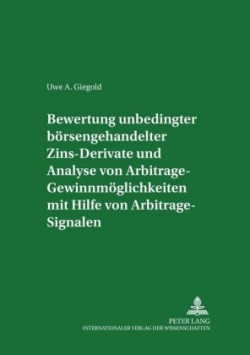 Uwe A. Giegold

Bewertung unbedingter börsengehandelter Zins-Derivate und Analyse von Arbitrage-Gewinnmöglichkeiten mit Hilfe von Arbitrage-Signalen

PETER LANG
INTERNATIONALER VERLAG DER WISSENSCHAFTEN